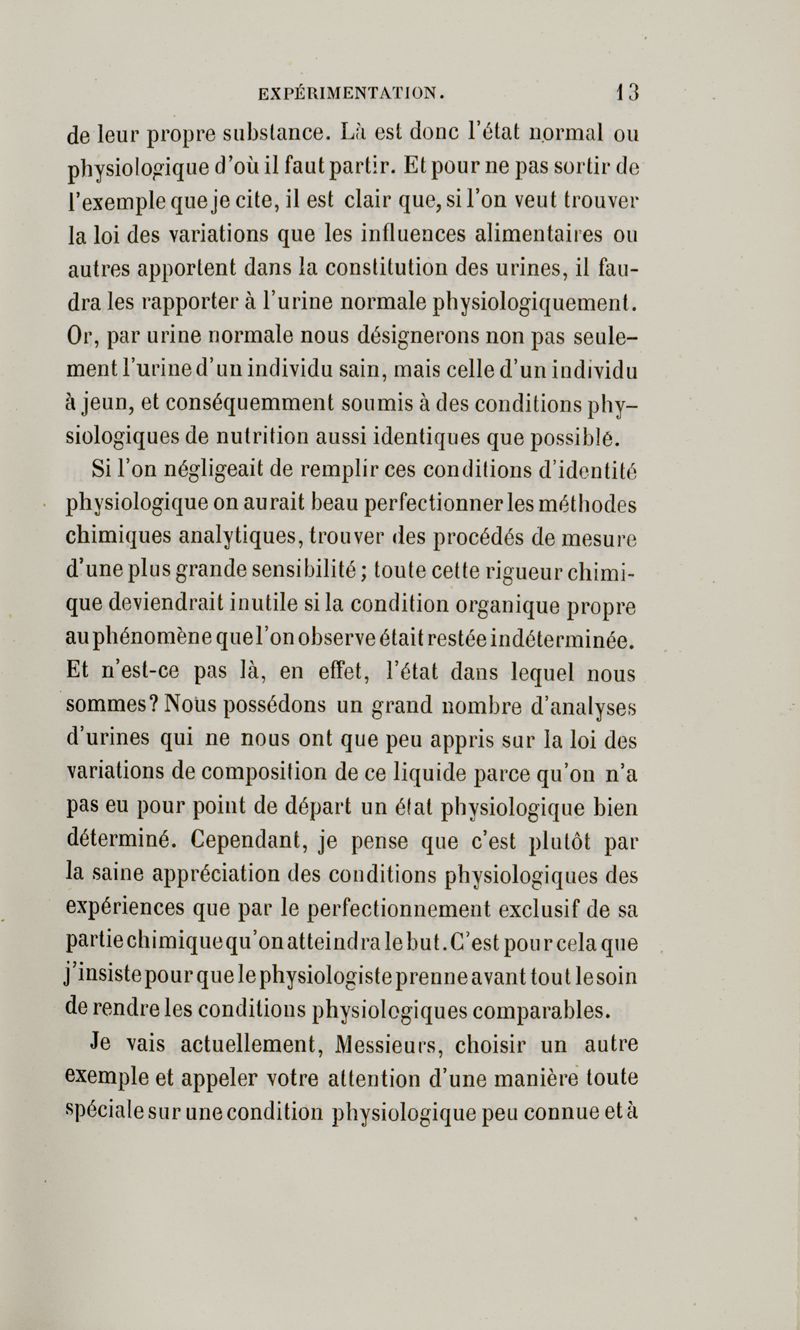 EXPÉRIMENTATION. 13

de leur propre substance. Là est donc l'état normal ou physiologique d'où il faut partir. Et pour ne pas sortir de l'exemple que je cite, il est clair que, si l'on veut trouver la loi des variations que les influences alimentaires ou autres apportent dans la constitution des urines, il faudra les rapporter à l'urine normale physiologiquement. Or, par urine normale nous désignerons non pas seulement l'urine d'un individu sain, mais celle d'un individu à jeun, et conséquemment soumis à des conditions physiologiques de nutrition aussi identiques que possible.

Si l'on négligeait de remplir ces conditions d'identité physiologique on aurait beau perfectionner les méthodes chimiques analytiques, trouver des procédés de mesure d'une plus grande sensibilité; toute cette rigueur chimique deviendrait inutile si la condition organique propre au phénomène que l'on observe était restée indéterminée. Et n'est-ce pas là, en effet, l'état dans lequel nous sommes? Nous possédons un grand nombre d'analyses d'urines qui ne nous ont que peu appris sur la loi des variations de composition de ce liquide parce qu'on n'a pas eu pour point de départ un état physiologique bien déterminé. Cependant, je pense que c'est plutôt par la saine appréciation des conditions physiologiques des expériences que par le perfectionnement exclusif de sa partie chimique qu'on atteindra le but. C'est pour cela que j'insiste pour que le physiologiste prenne avant tout le soin de rendre les conditions physiologiques comparables.

Je vais actuellement, Messieurs, choisir un autre exemple et appeler votre attention d'une manière toute spéciale sur une condition physiologique peu connue et à